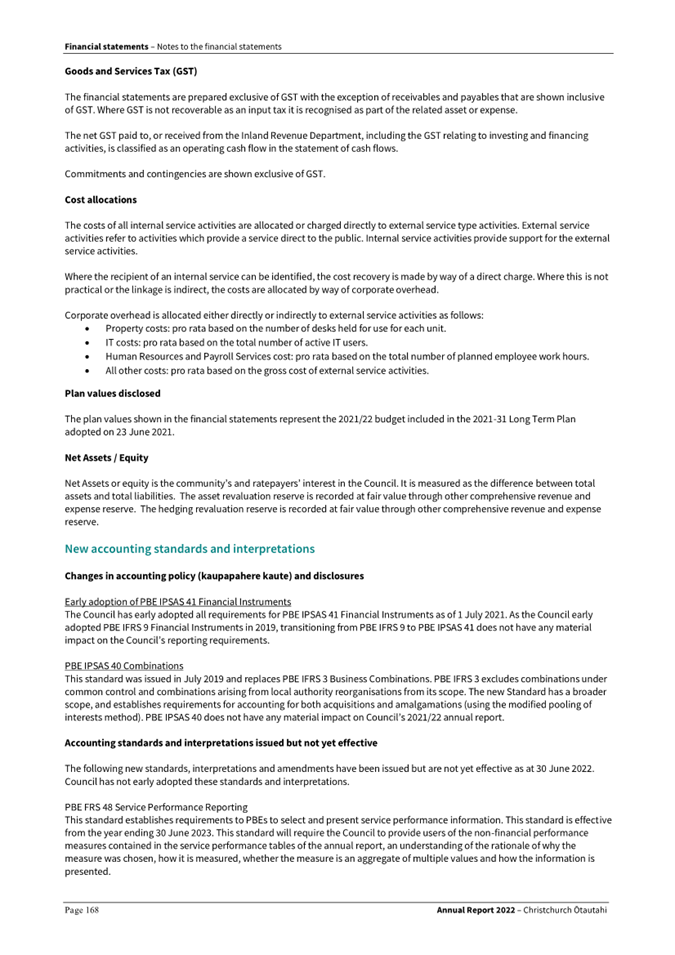 Financial statements – Notes to the financial statements

Goods and Services Tax (GST)

The financial statements are prepared exclusive of GST with the exception of receivables and payables that are shown inclusive of GST. Where GST is not recoverable as an input tax it is recognised as part of the related asset or expense.

The net GST paid to, or received from the Inland Revenue Department, including the GST relating to investing and financing activities, is classified as an operating cash flow in the statement of cash flows.

Commitments and contingencies are shown exclusive of GST.

Cost allocations

The costs of all internal service activities are allocated or charged directly to external service type activities. External service activities refer to activities which provide a service direct to the public. Internal service activities provide support for the external service activities.

Where the recipient of an internal service can be identified, the cost recovery is made by way of a direct charge. Where this is not practical or the linkage is indirect, the costs are allocated by way of corporate overhead.

Corporate overhead is allocated either directly or indirectly to external service activities as follows:
• Property costs: pro rata based on the number of desks held for use for each unit.
• IT costs: pro rata based on the total number of active IT users.
• Human Resources and Payroll Services cost: pro rata based on the total number of planned employee work hours.
• All other costs: pro rata based on the gross cost of external service activities.

Plan values disclosed

The plan values shown in the financial statements represent the 2021/22 budget included in the 2021-31 Long Term Plan adopted on 23 June 2021.

Net Assets / Equity

Net Assets or equity is the community's and ratepayers' interest in the Council. It is measured as the difference between total assets and total liabilities. The asset revaluation reserve is recorded at fair value through other comprehensive revenue and expense reserve. The hedging revaluation reserve is recorded at fair value through other comprehensive revenue and expense reserve.

New accounting standards and interpretations

Changes in accounting policy (kaupapahere kaute) and disclosures

Early adoption of PBE IPSAS 41 Financial Instruments
The Council has early adopted all requirements for PBE IPSAS 41 Financial Instruments as of 1 July 2021. As the Council early adopted PBE IFRS 9 Financial Instruments in 2019, transitioning from PBE IFRS 9 to PBE IPSAS 41 does not have any material impact on the Council's reporting requirements.

PBE IPSAS 40 Combinations
This standard was issued in July 2019 and replaces PBE IFRS 3 Business Combinations. PBE IFRS 3 excludes combinations under common control and combinations arising from local authority reorganisations from its scope. The new Standard has a broader scope, and establishes requirements for accounting for both acquisitions and amalgamations (using the modified pooling of interests method). PBE IPSAS 40 does not have any material impact on Council's 2021/22 annual report.

Accounting standards and interpretations issued but not yet effective

The following new standards, interpretations and amendments have been issued but are not yet effective as at 30 June 2022. Council has not early adopted these standards and interpretations.

PBE FRS 48 Service Performance Reporting
This standard establishes requirements to PBEs to select and present service performance information. This standard is effective from the year ending 30 June 2023. This standard will require the Council to provide users of the non-financial performance measures contained in the service performance tables of the annual report, an understanding of the rationale of why the measure was chosen, how it is measured, whether the measure is an aggregate of multiple values and how the information is presented.

Page 168

Annual Report 2022 – Christchurch Ōtautahi